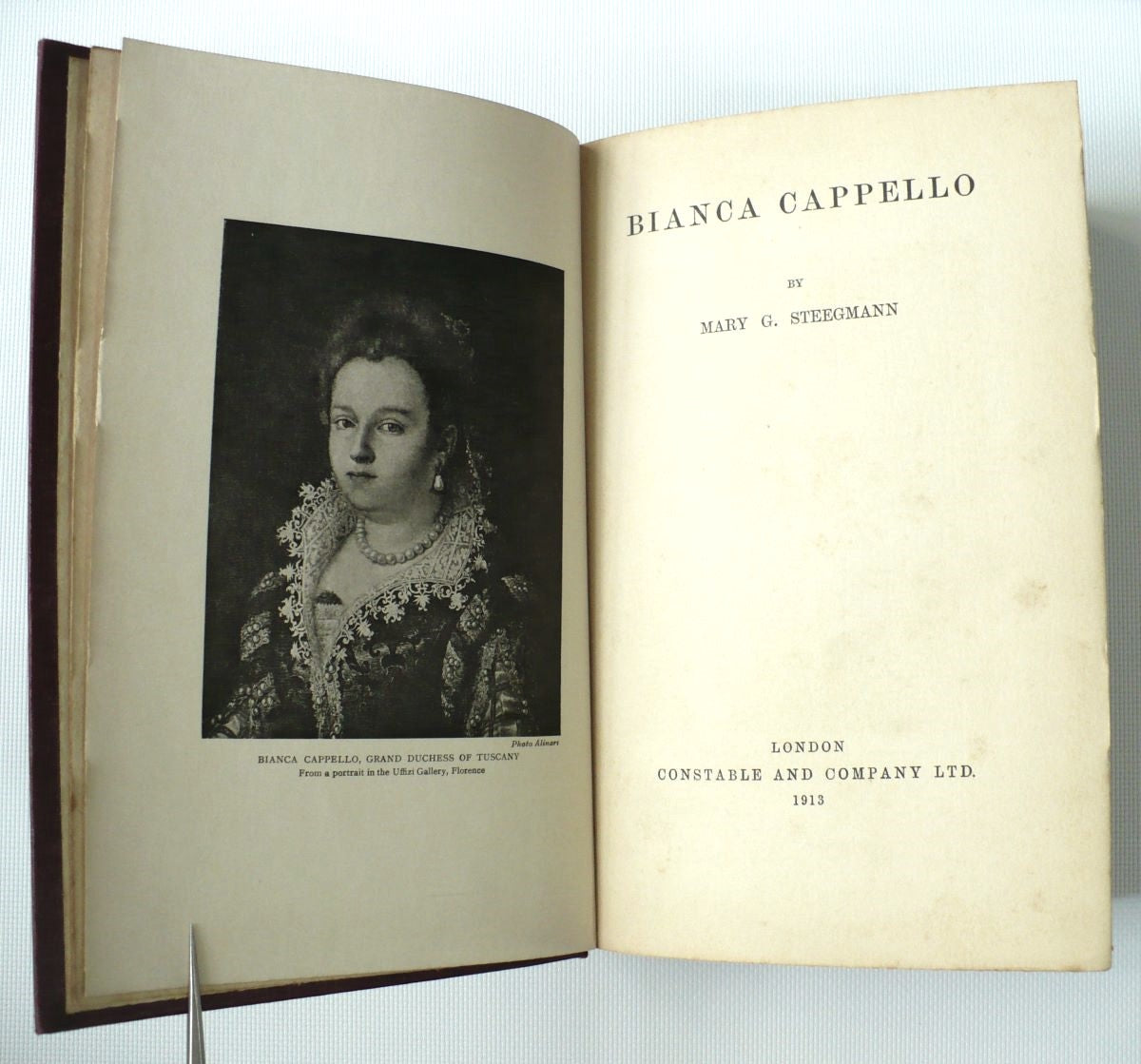 Photo Alinari

BIANCA CAPPELLO, GRAND DUCHESS OF TUSCANY
From a portrait in the Uffizi Gallery, Florence

BIANCA CAPPELLO

BY

MARY G. STEEGMANN

LONDON
CONSTABLE AND COMPANY LTD.
1913